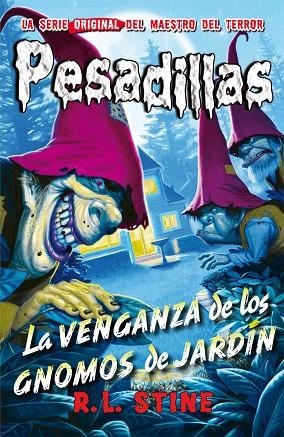 LA SERIE ORIGINAL DEL MAESTRO DEL TERROR

Pesadillas

La VENGANZA de los GNOMOS de JARDÍN

R.L. STINE